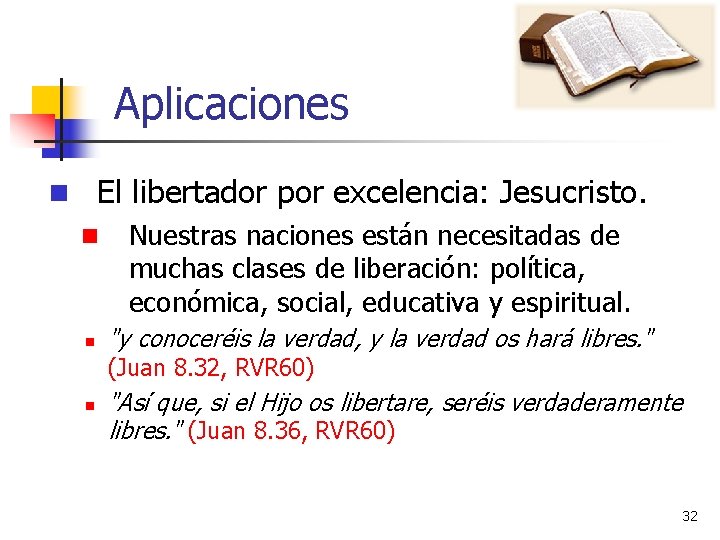 Aplicaciones

El libertador por excelencia: Jesucristo.

Nuestras naciones están necesitadas de muchas clases de liberación: política, económica, social, educativa y espiritual.

"y conoceréis la verdad, y la verdad os hará libres." (Juan 8.32, RVR60)

"Así que, si el Hijo os libertare, seréis verdaderamente libres." (Juan 8.36, RVR60)

32